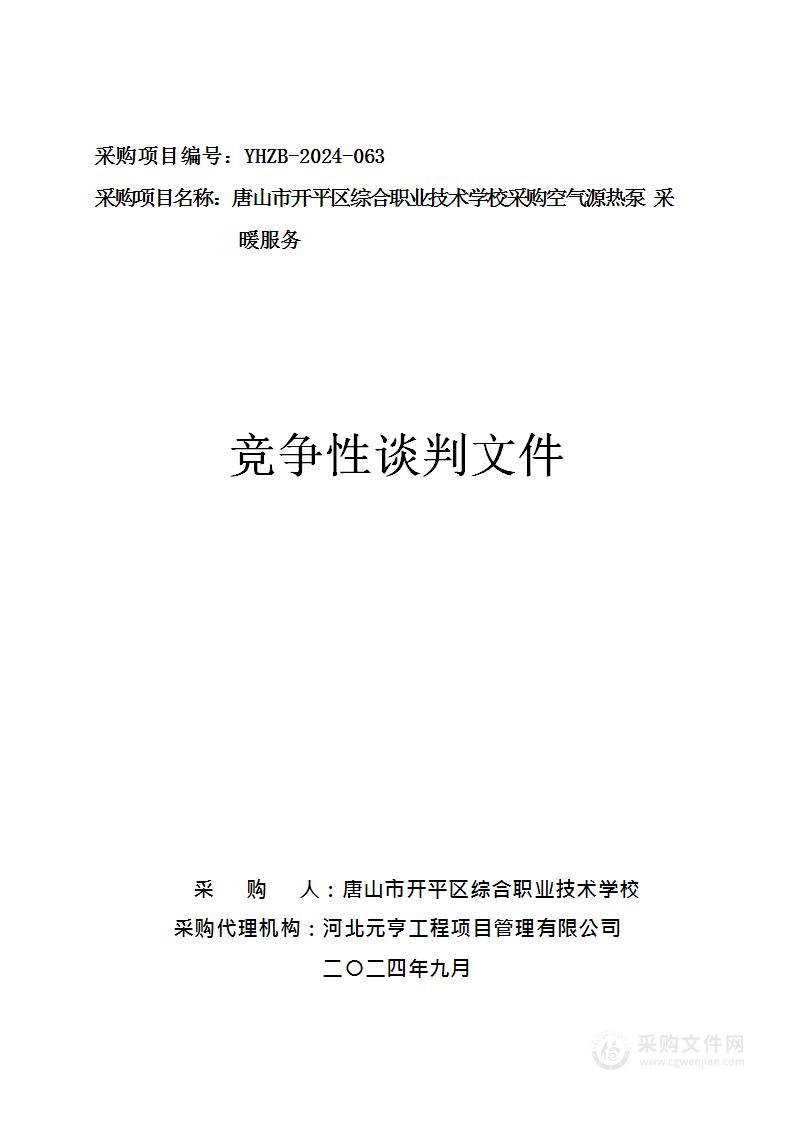 采购项目编号：YHZB-2024-063
采购项目名称：唐山市开平区综合职业技术学校采购空气源热泵 采暖服务

竞争性谈判文件

采 购 人：唐山市开平区综合职业技术学校
采购代理机构：河北元亨工程项目管理有限公司
二〇二四年九月

采购文件网
www.cgwenjian.com